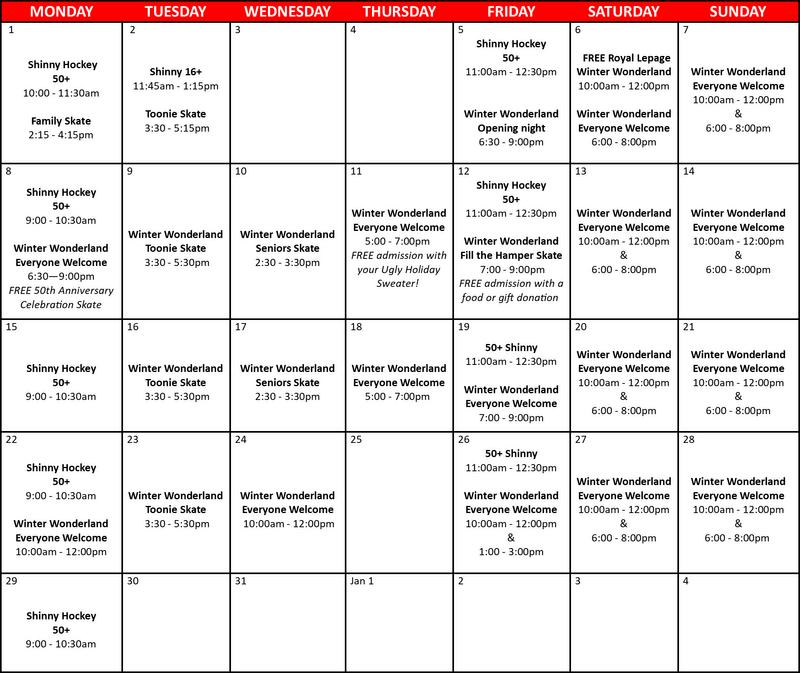 | MONDAY | TUESDAY | WEDNESDAY | THURSDAY | FRIDAY | SATURDAY | SUNDAY |
|---|---|---|---|---|---|---|
| 1 Shinny Hockey 50+ 10:00 - 11:30am Family Skate 2:15 - 4:15pm | 2 Shinny 16+ 11:45am - 1:15pm Toonie Skate 3:30 - 5:15pm | 3 | 4 | 5 Shinny Hockey 50+ 11:00am - 12:30pm Winter Wonderland Opening night 6:30 - 9:00pm | 6 FREE Royal Lepage Winter Wonderland 10:00am - 12:00pm Winter Wonderland Everyone Welcome 6:00 - 8:00pm | 7 Winter Wonderland Everyone Welcome 10:00am - 12:00pm & 6:00 - 8:00pm |
| 8 Shinny Hockey 50+ 9:00 - 10:30am Winter Wonderland Everyone Welcome 6:30—9:00pm FREE 50th Anniversary Celebration Skate | 9 Winter Wonderland Toonie Skate 3:30 - 5:30pm | 10 Winter Wonderland Seniors Skate 2:30 - 3:30pm | 11 Winter Wonderland Everyone Welcome 5:00 - 7:00pm FREE admission with your Ugly Holiday Sweater! | 12 Shinny Hockey 50+ 11:00am - 12:30pm Winter Wonderland Fill the Hamper Skate 7:00 - 9:00pm FREE admission with a food or gift donation | 13 Winter Wonderland Everyone Welcome 10:00am - 12:00pm & 6:00 - 8:00pm | 14 Winter Wonderland Everyone Welcome 10:00am - 12:00pm & 6:00 - 8:00pm |
| 15 Shinny Hockey 50+ 9:00 - 10:30am | 16 Winter Wonderland Toonie Skate 3:30 - 5:30pm | 17 Winter Wonderland Seniors Skate 2:30 - 3:30pm | 18 Winter Wonderland Everyone Welcome 5:00 - 7:00pm | 19 50+ Shinny 11:00am - 12:30pm Winter Wonderland Everyone Welcome 7:00 - 9:00pm | 20 Winter Wonderland Everyone Welcome 10:00am - 12:00pm & 6:00 - 8:00pm | 21 Winter Wonderland Everyone Welcome 10:00am - 12:00pm & 6:00 - 8:00pm |
| 22 Shinny Hockey 50+ 9:00 - 10:30am Winter Wonderland Everyone Welcome 10:00am - 12:00pm | 23 Winter Wonderland Toonie Skate 3:30 - 5:30pm | 24 Winter Wonderland Everyone Welcome 10:00am - 12:00pm | 25 | 26 50+ Shinny 11:00am - 12:30pm Winter Wonderland Everyone Welcome 10:00am - 12:00pm & 1:00 - 3:00pm | 27 Winter Wonderland Everyone Welcome 10:00am - 12:00pm & 6:00 - 8:00pm | 28 Winter Wonderland Everyone Welcome 10:00am - 12:00pm & 6:00 - 8:00pm |
| 29 Shinny Hockey 50+ 9:00 - 10:30am | 30 | 31 | Jan 1 | 2 | 3 | 4 |